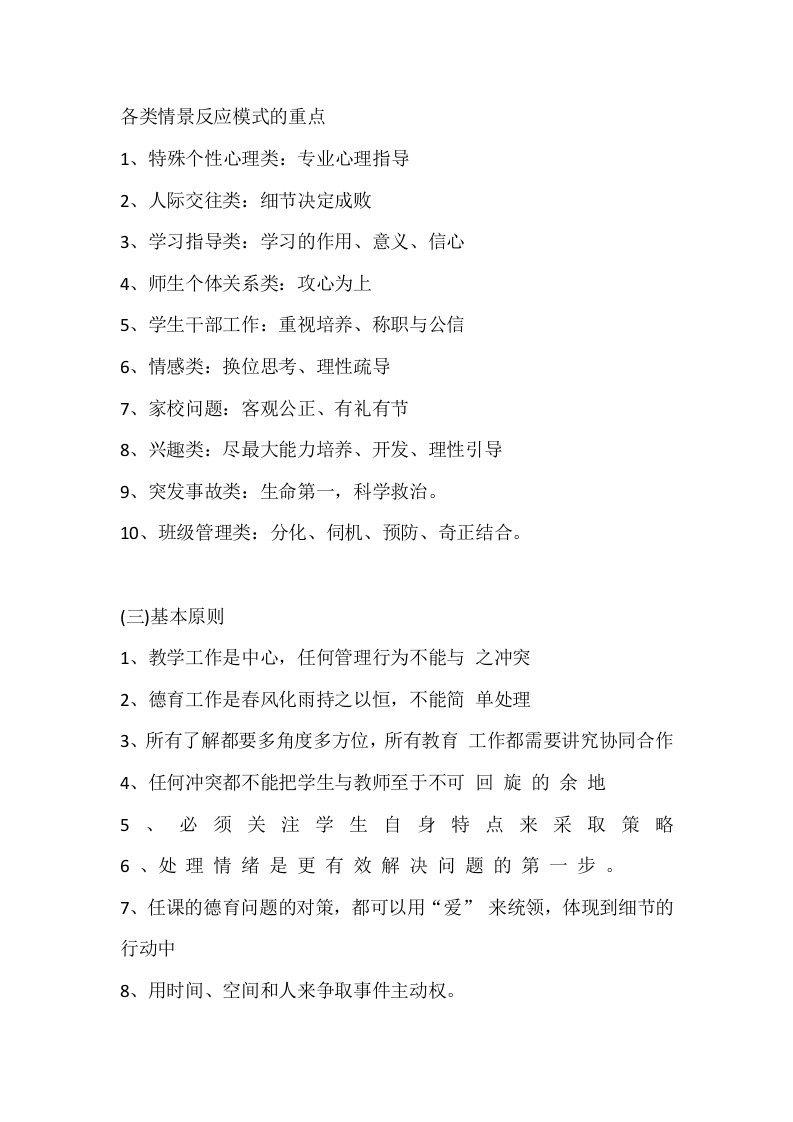 各类情景反应模式的重点

1、特殊个性心理类：专业心理指导

2、人际交往类：细节决定成败

3、学习指导类：学习的作用、意义、信心

4、师生个体关系类：攻心为上

5、学生干部工作：重视培养、称职与公信

6、情感类：换位思考、理性疏导

7、家校问题：客观公正、有礼有节

8、兴趣类：尽最大能力培养、开发、理性引导

9、突发事故类：生命第一，科学救治。

10、班级管理类：分化、伺机、预防、奇正结合。

(三)基本原则

1、教学工作是中心，任何管理行为不能与 之冲突

2、德育工作是春风化雨持之以恒，不能简 单处理

3、所有了解都要多角度多方位，所有教育 工作都需要讲究协同合作

4、任何冲突都不能把学生与教师至于不可 回 旋 的 余 地

5 、 必 须 关 注 学 生 自 身 特 点 来 采 取 策 略

6 、处 理 情 绪 是 更 有 效 解 决 问 题 的 第 一 步 。

7、任课的德育问题的对策，都可以用“爱” 来统领，体现到细节的行动中

8、用时间、空间和人来争取事件主动权。